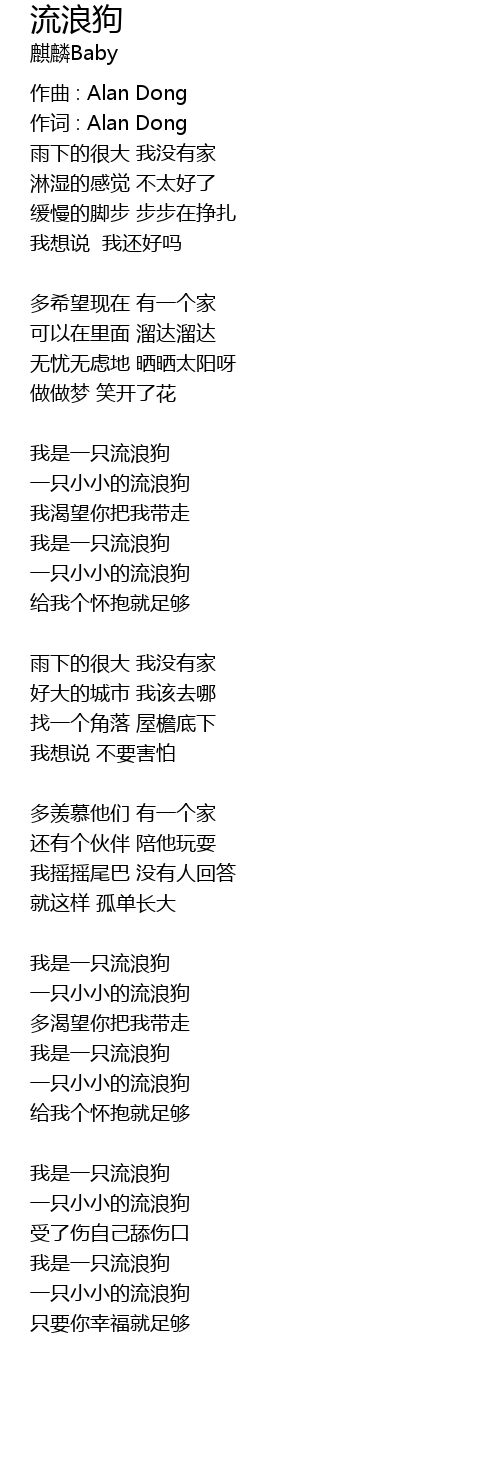 流浪狗
麒麟Baby

作曲 : Alan Dong
作词 : Alan Dong
雨下的很大 我没有家
淋湿的感觉 不太好了
缓慢的脚步 步步在挣扎
我想说 我还好吗

多希望现在 有一个家
可以在里面 溜达溜达
无忧无虑地 晒晒太阳呀
做做梦 笑开了花

我是一只流浪狗
一只小小的流浪狗
我渴望你把我带走
我是一只流浪狗
一只小小的流浪狗
给我个怀抱就足够

雨下的很大 我没有家
好大的城市 我该去哪
找一个角落 屋檐底下
我想说 不要害怕

多羡慕他们 有一个家
还有个伙伴 陪他玩耍
我摇摇尾巴 没有人回答
就这样 孤单长大

我是一只流浪狗
一只小小的流浪狗
多渴望你把我带走
我是一只流浪狗
一只小小的流浪狗
给我个怀抱就足够

我是一只流浪狗
一只小小的流浪狗
受了伤自己舔伤口
我是一只流浪狗
一只小小的流浪狗
只要你幸福就足够